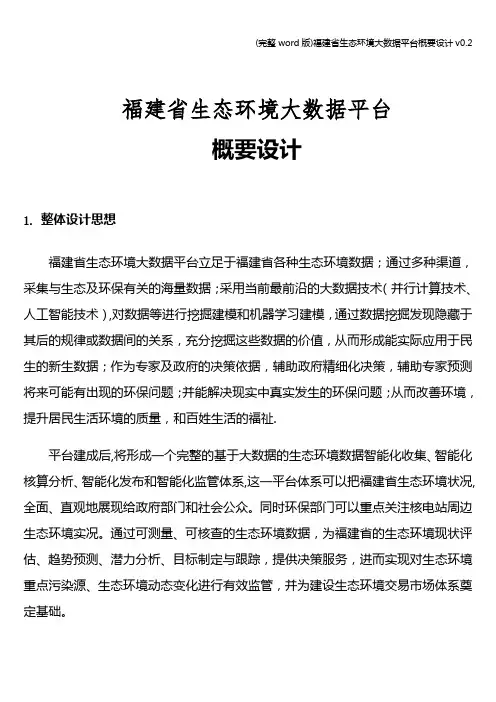 (完整 word 版)福建省生态环境大数据平台概要设计 v0.2

福建省生态环境大数据平台
概要设计

1. 整体设计思想

福建省生态环境大数据平台立足于福建省各种生态环境数据；通过多种渠道，采集与生态及环保有关的海量数据；采用当前最前沿的大数据技术（并行计算技术、人工智能技术），对数据等进行挖掘建模和机器学习建模，通过数据挖掘发现隐藏于其后的规律或数据间的关系，充分挖掘这些数据的价值，从而形成能实际应用于民生的新生数据；作为专家及政府的决策依据，辅助政府精细化决策，辅助专家预测将来可能有出现的环保问题；并能解决现实中真实发生的环保问题；从而改善环境，提升居民生活环境的质量，和百姓生活的福祉.

平台建成后,将形成一个完整的基于大数据的生态环境数据智能化收集、智能化核算分析、智能化发布和智能化监管体系,这一平台体系可以把福建省生态环境状况,全面、直观地展现给政府部门和社会公众。同时环保部门可以重点关注核电站周边生态环境实况。通过可测量、可核查的生态环境数据，为福建省的生态环境现状评估、趋势预测、潜力分析、目标制定与跟踪，提供决策服务，进而实现对生态环境重点污染源、生态环境动态变化进行有效监管，并为建设生态环境交易市场体系奠定基础。